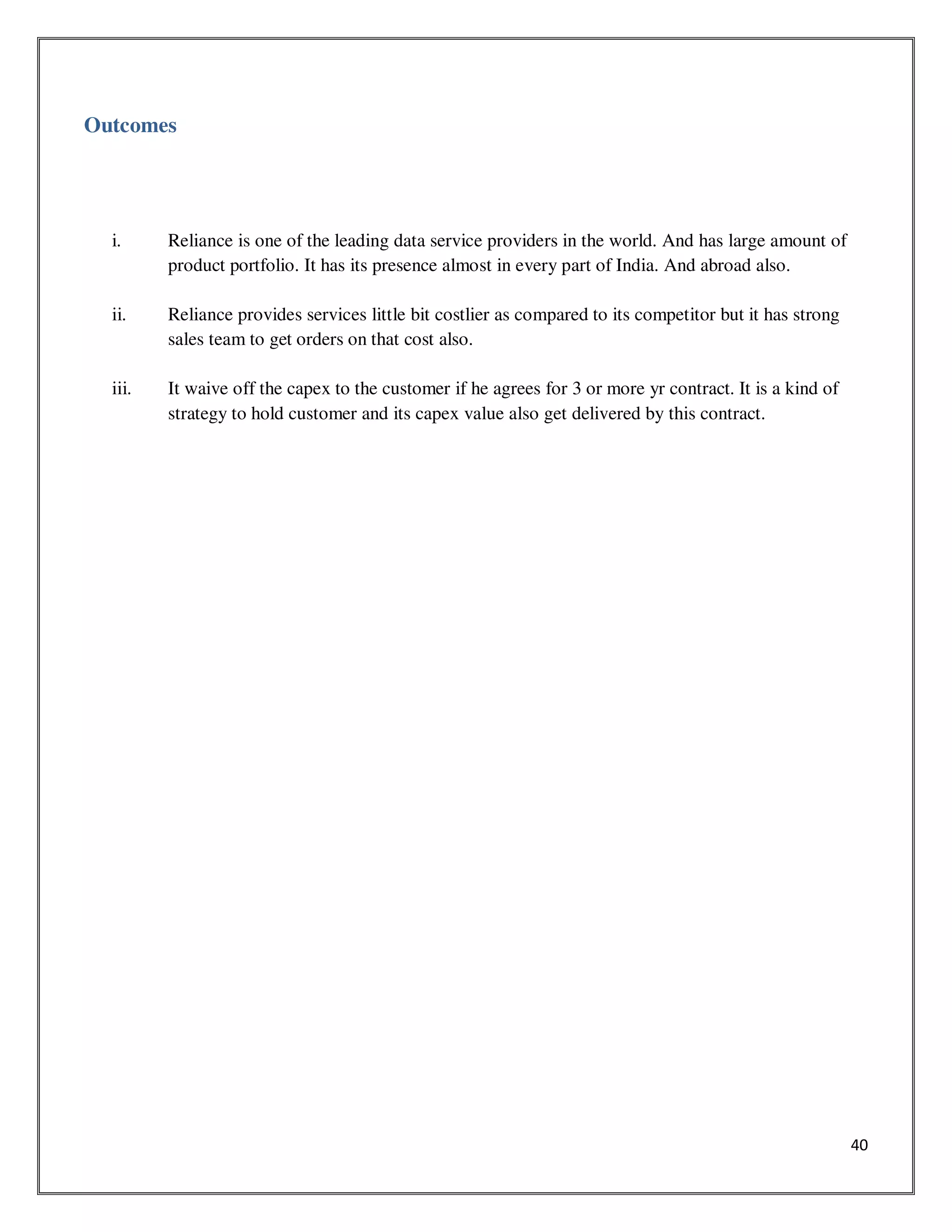 Outcomes

i. Reliance is one of the leading data service providers in the world. And has large amount of product portfolio. It has its presence almost in every part of India. And abroad also.

ii. Reliance provides services little bit costlier as compared to its competitor but it has strong sales team to get orders on that cost also.

iii. It waive off the capex to the customer if he agrees for 3 or more yr contract. It is a kind of strategy to hold customer and its capex value also get delivered by this contract.

40